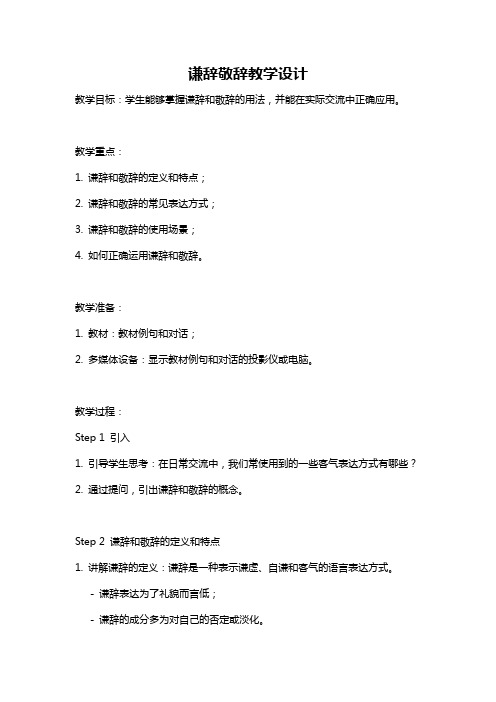 谦辞敬辞教学设计

教学目标：学生能够掌握谦辞和敬辞的用法，并能在实际交流中正确应用。

教学重点：

1. 谦辞和敬辞的定义和特点；

2. 谦辞和敬辞的常见表达方式；

3. 谦辞和敬辞的使用场景；

4. 如何正确运用谦辞和敬辞。

教学准备：

1. 教材：教材例句和对话；

2. 多媒体设备：显示教材例句和对话的投影仪或电脑。

教学过程：

Step 1 引入

1. 引导学生思考：在日常交流中，我们常使用到的一些客气表达方式有哪些？

2. 通过提问，引出谦辞和敬辞的概念。

Step 2 谦辞和敬辞的定义和特点

1. 讲解谦辞的定义：谦辞是一种表示谦虚、自谦和客气的语言表达方式。

- 谦辞表达为了礼貌而言低；

- 谦辞的成分多为对自己的否定或淡化。